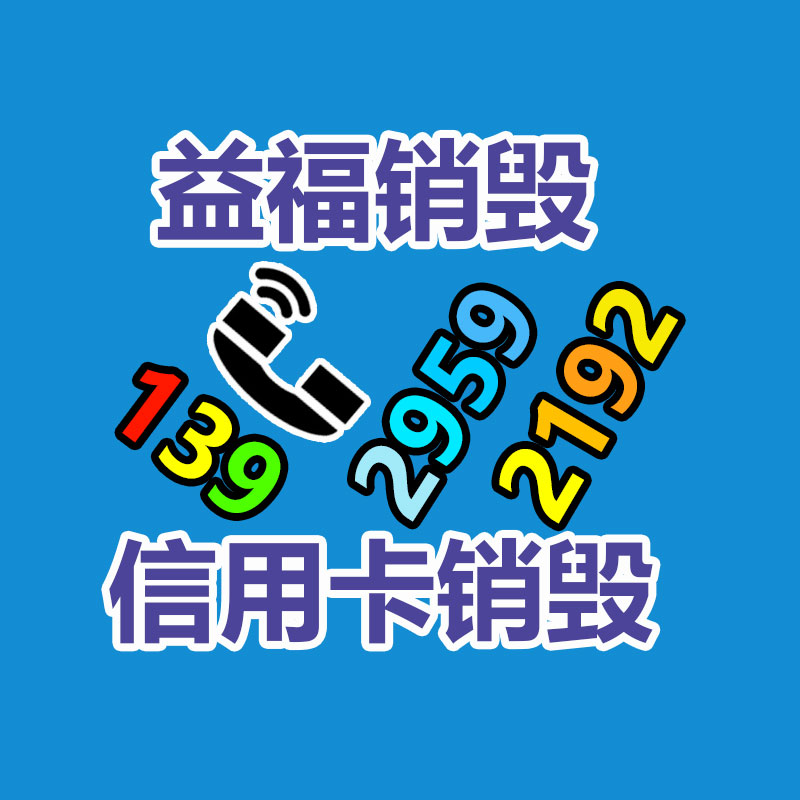 益福销毁

139 2959 2192

信用卡销毁